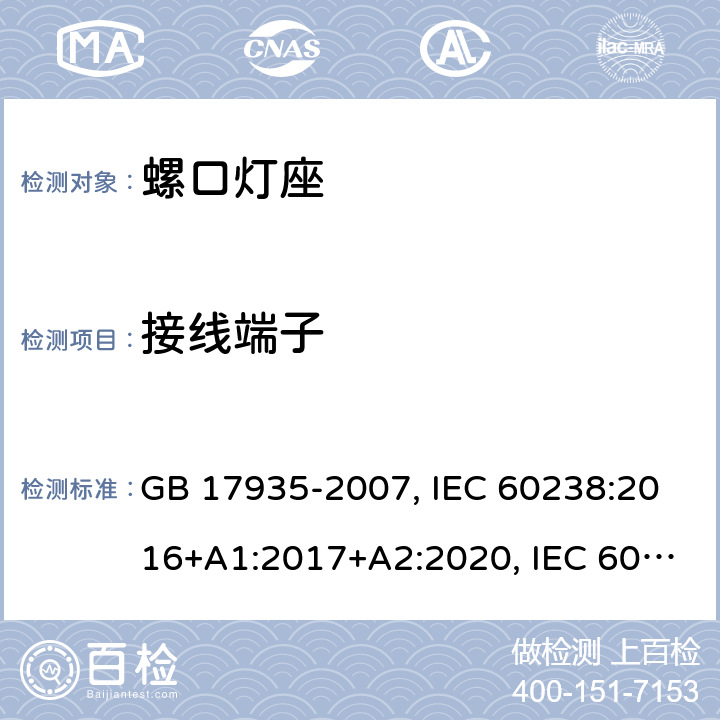 MA CNAS AL ilac-MRA

检测对象： 螺口灯座

检测项目： 接线端子

检测标准： GB 17935-2007, IEC 60238:2016+A1:2017+A2:2020, IEC 60…

百检 Baijiantest.com

做检测 上百检
400-151-7153